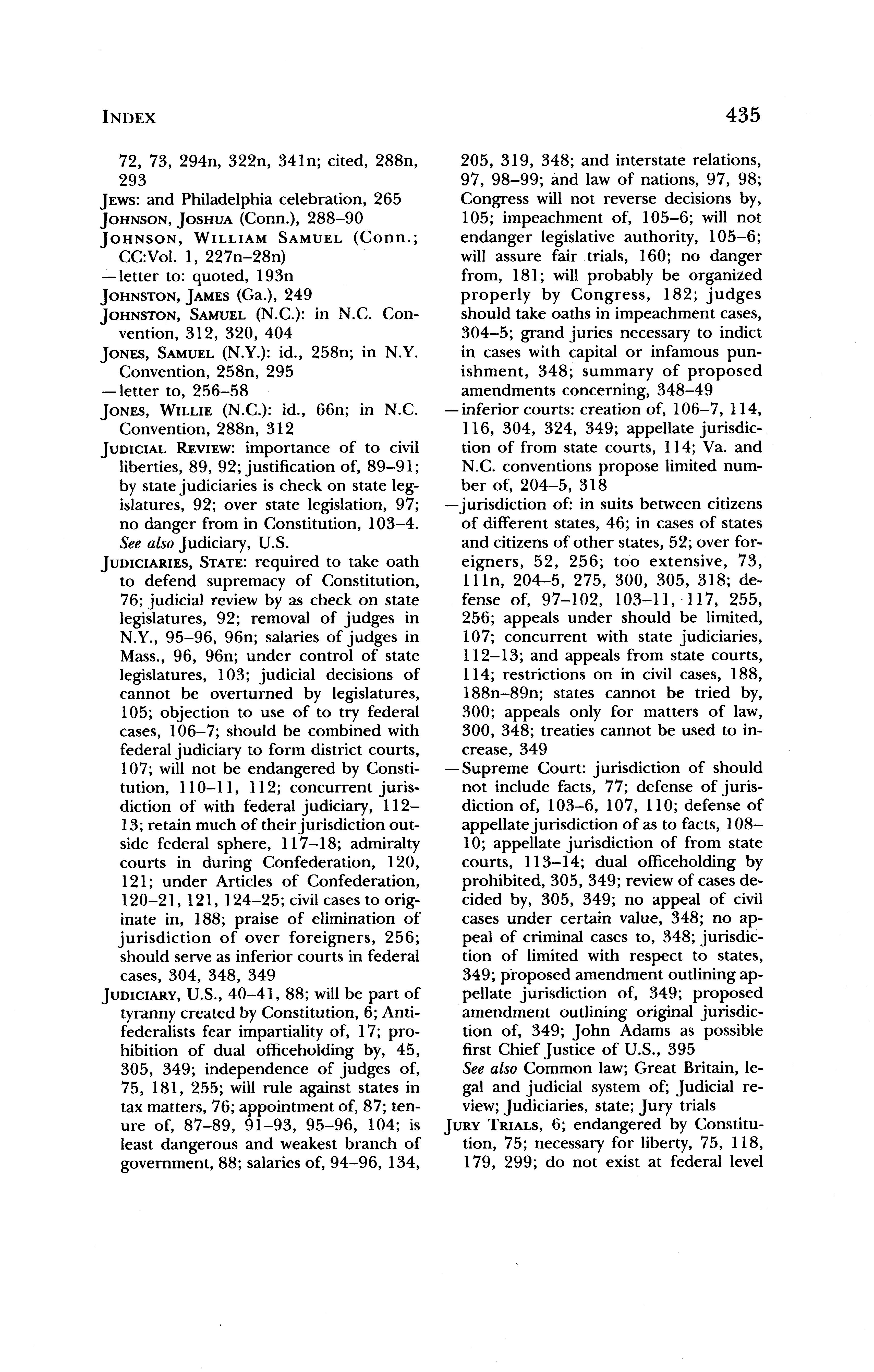 INDEX

435

72, 73, 294n, 322n, 341n; cited, 288n, 293

JEWS: and Philadelphia celebration, 265

JOHNSON, JOSHUA (Conn.), 288–90

JOHNSON, WILLIAM SAMUEL (Conn.; CC:Vol. 1, 227n–28n)

—letter to: quoted, 193n

JOHNSTON, JAMES (Ga.), 249

JOHNSTON, SAMUEL (N.C.): in N.C. Convention, 312, 320, 404

JONES, SAMUEL (N.Y.): id., 258n; in N.Y. Convention, 258n, 295

—letter to, 256–58

JONES, WILLIE (N.C.): id., 66n; in N.C. Convention, 288n, 312

JUDICIAL REVIEW: importance of to civil liberties, 89, 92; justification of, 89–91; by state judiciaries is check on state legislatures, 92; over state legislation, 97; no danger from in Constitution, 103–4. See also Judiciary, U.S.

JUDICIARIES, STATE: required to take oath to defend supremacy of Constitution, 76; judicial review by as check on state legislatures, 92; removal of judges in N.Y., 95–96, 96n; salaries of judges in Mass., 96, 96n; under control of state legislatures, 103; judicial decisions of cannot be overturned by legislatures, 105; objection to use of to try federal cases, 106–7; should be combined with federal judiciary to form district courts, 107; will not be endangered by Constitution, 110–11, 112; concurrent jurisdiction of with federal judiciary, 112–13; retain much of their jurisdiction outside federal sphere, 117–18; admiralty courts in during Confederation, 120, 121; under Articles of Confederation, 120–21, 121, 124–25; civil cases to originate in, 188; praise of elimination of jurisdiction of over foreigners, 256; should serve as inferior courts in federal cases, 304, 348, 349

JUDICIARY, U.S., 40–41, 88; will be part of tyranny created by Constitution, 6; Antifederalists fear impartiality of, 17; prohibition of dual officeholding by, 45, 305, 349; independence of judges of, 75, 181, 255; will rule against states in tax matters, 76; appointment of, 87; tenure of, 87–89, 91–93, 95–96, 104; is least dangerous and weakest branch of government, 88; salaries of, 94–96, 134, 205, 319, 348; and interstate relations, 97, 98–99; and law of nations, 97, 98; Congress will not reverse decisions by, 105; impeachment of, 105–6; will not endanger legislative authority, 105–6; will assure fair trials, 160; no danger from, 181; will probably be organized properly by Congress, 182; judges should take oaths in impeachment cases, 304–5; grand juries necessary to indict in cases with capital or infamous punishment, 348; summary of proposed amendments concerning, 348–49

—inferior courts: creation of, 106–7, 114, 116, 304, 324, 349; appellate jurisdiction of from state courts, 114; Va. and N.C. conventions propose limited number of, 204–5, 318

—jurisdiction of: in suits between citizens of different states, 46; in cases of states and citizens of other states, 52; over foreigners, 52, 256; too extensive, 73, 111n, 204–5, 275, 300, 305, 318; defense of, 97–102, 103–11, 117, 255, 256; appeals under should be limited, 107; concurrent with state judiciaries, 112–13; and appeals from state courts, 114; restrictions on in civil cases, 188, 188n–89n; states cannot be tried by, 300; appeals only for matters of law, 300, 348; treaties cannot be used to increase, 349

—Supreme Court: jurisdiction of should not include facts, 77; defense of jurisdiction of, 103–6, 107, 110; defense of appellate jurisdiction of as to facts, 108–10; appellate jurisdiction of from state courts, 113–14; dual officeholding by prohibited, 305, 349; review of cases decided by, 305, 349; no appeal of civil cases under certain value, 348; no appeal of criminal cases to, 348; jurisdiction of limited with respect to states, 349; proposed amendment outlining appellate jurisdiction of, 349; proposed amendment outlining original jurisdiction of, 349; John Adams as possible first Chief Justice of U.S., 395

See also Common law; Great Britain, legal and judicial system of; Judicial review; Judiciaries, state; Jury trials

JURY TRIALS, 6; endangered by Constitution, 75; necessary for liberty, 75, 118, 179, 299; do not exist at federal level